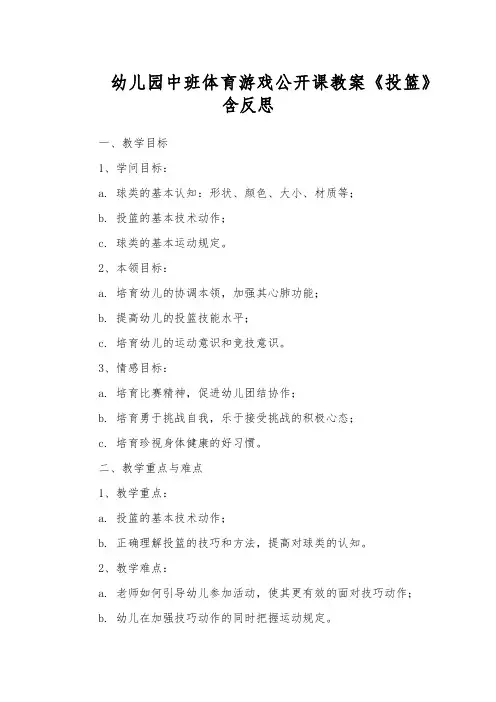 幼儿园中班体育游戏公开课教案《投篮》含反思

一、教学目标

1、学问目标：

a. 球类的基本认知：形状、颜色、大小、材质等；

b. 投篮的基本技术动作；

c. 球类的基本运动规定。

2、本领目标：

a. 培育幼儿的协调本领，加强其心肺功能；

b. 提高幼儿的投篮技能水平；

c. 培育幼儿的运动意识和竞技意识。

3、情感目标：

a. 培育比赛精神，促进幼儿团结协作；

b. 培育勇于挑战自我，乐于接受挑战的积极心态；

c. 培育珍视身体健康的好习惯。

二、教学重点与难点

1、教学重点：

a. 投篮的基本技术动作；

b. 正确理解投篮的技巧和方法，提高对球类的认知。

2、教学难点：

a. 老师如何引导幼儿参加活动，使其更有效的面对技巧动作；

b. 幼儿在加强技巧动作的同时把握运动规定。